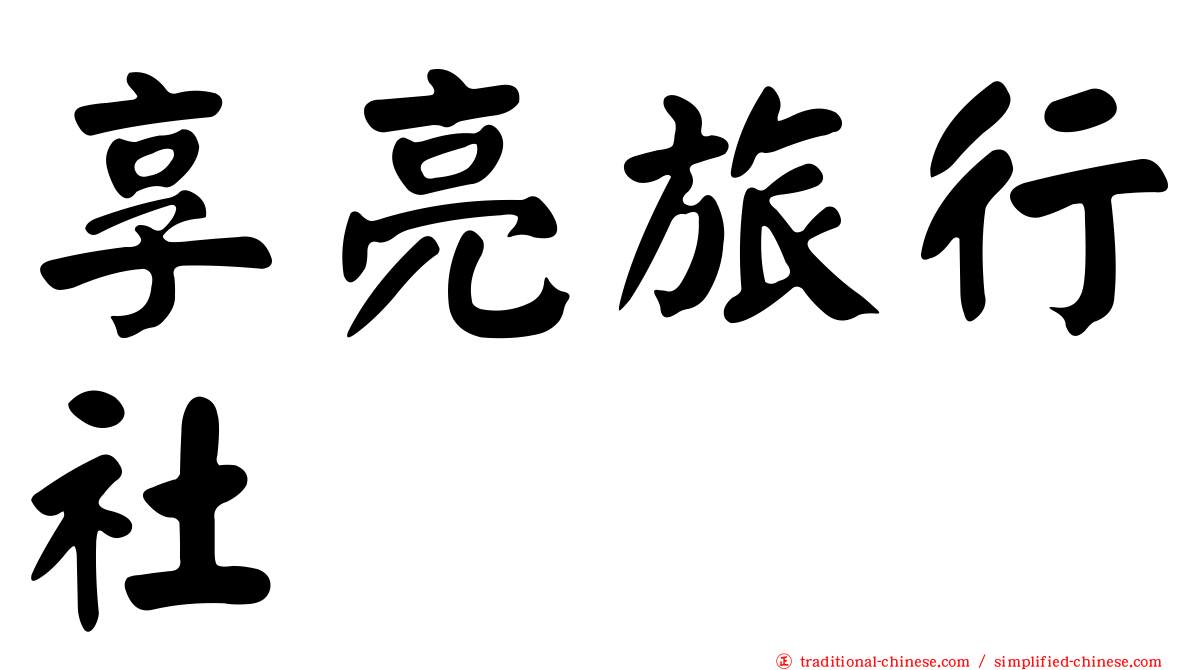 享亮旅行社

㊣ traditional-chinese.com / simplified-chinese.com